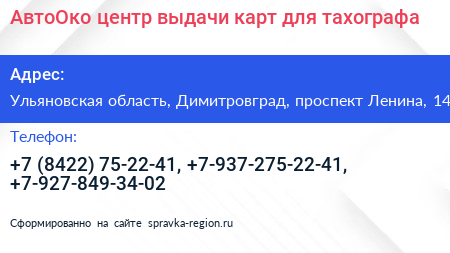 АвтоОко центр выдачи карт для тахографа

Адрес:

Ульяновская область, Димитровград, проспект Ленина, 14

Телефон:

+7 (8422) 75-22-41, +7-937-275-22-41, +7-927-849-34-02

Сформированно на сайте spravka-region.ru